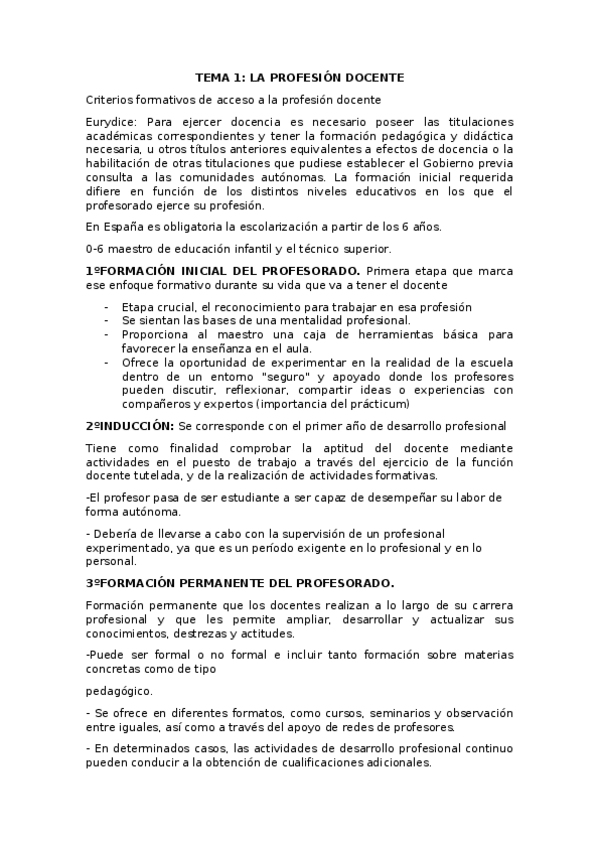 TEMA 1: LA PROFESIÓN DOCENTE

Criterios formativos de acceso a la profesión docente

Eurydice: Para ejercer docencia es necesario poseer las titulaciones académicas correspondientes y tener la formación pedagógica y didáctica necesaria, u otros títulos anteriores equivalentes a efectos de docencia o la habilitación de otras titulaciones que pudiese establecer el Gobierno previa consulta a las comunidades autónomas. La formación inicial requerida difiere en función de los distintos niveles educativos en los que el profesorado ejerce su profesión.

En España es obligatoria la escolarización a partir de los 6 años.

0-6 maestro de educación infantil y el técnico superior.

1ºFORMACIÓN INICIAL DEL PROFESORADO. Primera etapa que marca ese enfoque formativo durante su vida que va a tener el docente

- Etapa crucial, el reconocimiento para trabajar en esa profesión
- Se sientan las bases de una mentalidad profesional.
- Proporciona al maestro una caja de herramientas básica para favorecer la enseñanza en el aula.
- Ofrece la oportunidad de experimentar en la realidad de la escuela dentro de un entorno "seguro" y apoyado donde los profesores pueden discutir, reflexionar, compartir ideas o experiencias con compañeros y expertos (importancia del prácticum)

2ºINDUCCIÓN: Se corresponde con el primer año de desarrollo profesional

Tiene como finalidad comprobar la aptitud del docente mediante actividades en el puesto de trabajo a través del ejercicio de la función docente tutelada, y de la realización de actividades formativas.

-El profesor pasa de ser estudiante a ser capaz de desempeñar su labor de forma autónoma.

- Debería de llevarse a cabo con la supervisión de un profesional experimentado, ya que es un período exigente en lo profesional y en lo personal.

3ºFORMACIÓN PERMANENTE DEL PROFESORADO.

Formación permanente que los docentes realizan a lo largo de su carrera profesional y que les permite ampliar, desarrollar y actualizar sus conocimientos, destrezas y actitudes.

-Puede ser formal o no formal e incluir tanto formación sobre materias concretas como de tipo

pedagógico.

- Se ofrece en diferentes formatos, como cursos, seminarios y observación entre iguales, así como a través del apoyo de redes de profesores.

- En determinados casos, las actividades de desarrollo profesional continuo pueden conducir a la obtención de cualificaciones adicionales.